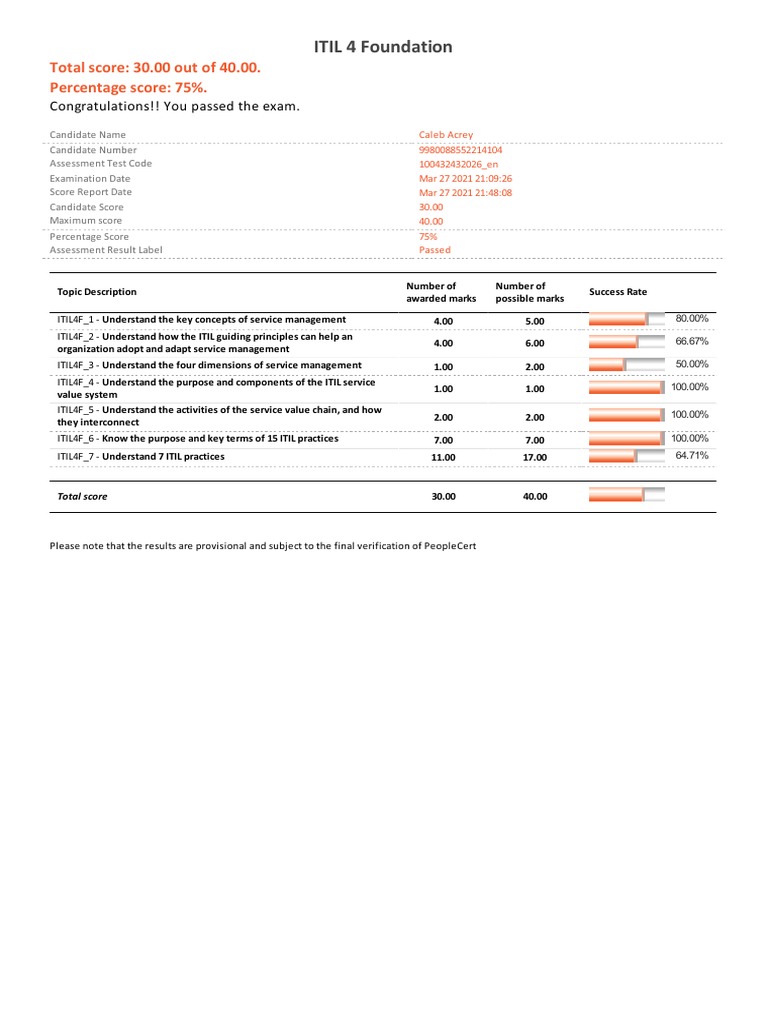 ITIL 4 Foundation

Total score: 30.00 out of 40.00.
Percentage score: 75%.
Congratulations!! You passed the exam.

| | |
|---|---|
| Candidate Name | Caleb Acrey |
| Candidate Number | 9980088552214104 |
| Assessment Test Code | 100432432026_en |
| Examination Date | Mar 27 2021 21:09:26 |
| Score Report Date | Mar 27 2021 21:48:08 |
| Candidate Score | 30.00 |
| Maximum score | 40.00 |
| Percentage Score | 75% |
| Assessment Result Label | Passed |

| Topic Description | Number of awarded marks | Number of possible marks | Success Rate |
|---|---|---|---|
| ITIL4F_1 - Understand the key concepts of service management | 4.00 | 5.00 | 80.00% |
| ITIL4F_2 - Understand how the ITIL guiding principles can help an organization adopt and adapt service management | 4.00 | 6.00 | 66.67% |
| ITIL4F_3 - Understand the four dimensions of service management | 1.00 | 2.00 | 50.00% |
| ITIL4F_4 - Understand the purpose and components of the ITIL service value system | 1.00 | 1.00 | 100.00% |
| ITIL4F_5 - Understand the activities of the service value chain, and how they interconnect | 2.00 | 2.00 | 100.00% |
| ITIL4F_6 - Know the purpose and key terms of 15 ITIL practices | 7.00 | 7.00 | 100.00% |
| ITIL4F_7 - Understand 7 ITIL practices | 11.00 | 17.00 | 64.71% |
| Total score | 30.00 | 40.00 | |

Please note that the results are provisional and subject to the final verification of PeopleCert